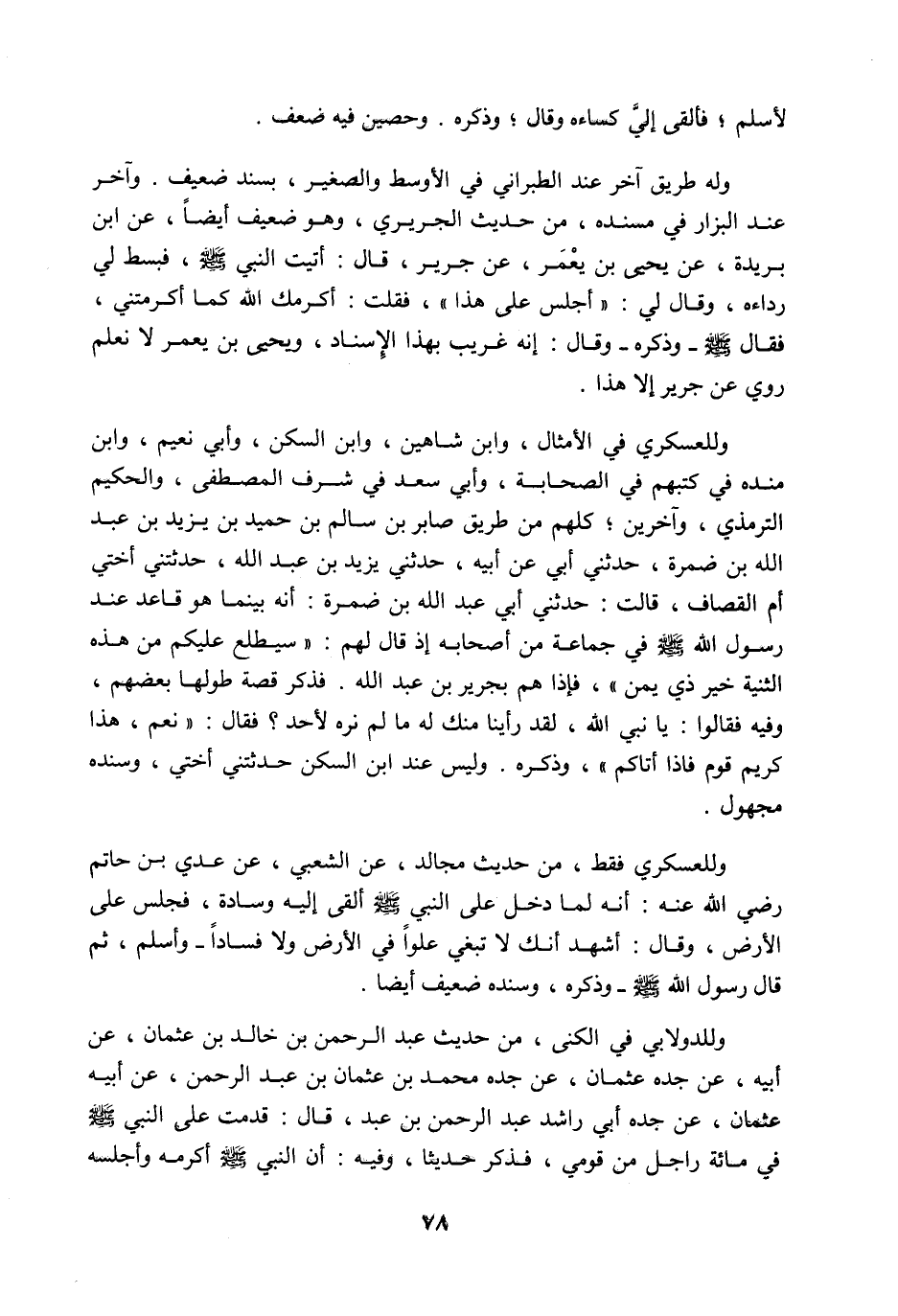 لأسلم ؛ فألقى إليَّ كساءه وقال ؛ وذكره . وحصين فيه ضعف .

وله طريق آخر عند الطبراني في الأوسط والصغير ، بسند ضعيف . وآخر عند البزار في مسنده ، من حديث الجريري ، وهو ضعيف أيضاً ، عن ابن بريدة ، عن يحيى بن يعْمَر ، عن جرير ، قال : أتيت النبي ﷺ ، فبسط لي رداءه ، وقال لي : « أجلس على هذا » ، فقلت : أكرمك الله كما أكرمتني ، فقال ﷺ ـ وذكره ـ وقال : إنه غريب بهذا الإسناد ، ويحيى بن يعمر لا نعلم روي عن جرير إلا هذا .

وللعسكري في الأمثال ، وابن شاهين ، وابن السكن ، وأبي نعيم ، وابن منده في كتبهم في الصحابة ، وأبي سعد في شرف المصطفى ، والحكيم الترمذي ، وآخرين ؛ كلهم من طريق صابر بن سالم بن حميد بن يزيد بن عبد الله بن ضمرة ، حدثني أبي عن أبيه ، حدثني يزيد بن عبد الله ، حدثتني أختي أم القصاف ، قالت : حدثني أبي عبد الله بن ضمرة : أنه بينما هو قاعد عند رسول الله ﷺ في جماعة من أصحابه إذ قال لهم : « سيطلع عليكم من هذه الثنية خير ذي يمن » ، فإذا هم بجرير بن عبد الله . فذكر قصة طولها بعضهم ، وفيه فقالوا : يا نبي الله ، لقد رأينا منك له ما لم نره لأحد ؟ فقال : « نعم ، هذا كريم قوم فاذا أتاكم » ، وذكره . وليس عند ابن السكن حدثتني أختي ، وسنده مجهول .

وللعسكري فقط ، من حديث مجالد ، عن الشعبي ، عن عدي بن حاتم رضي الله عنه : أنه لما دخل على النبي ﷺ ألقى إليه وسادة ، فجلس على الأرض ، وقال : أشهد أنك لا تبغي علواً في الأرض ولا فساداً ـ وأسلم ، ثم قال رسول الله ﷺ ـ وذكره ، وسنده ضعيف أيضا .

وللدولابي في الكنى ، من حديث عبد الرحمن بن خالد بن عثمان ، عن أبيه ، عن جده عثمان ، عن جده محمد بن عثمان بن عبد الرحمن ، عن أبيه عثمان ، عن جده أبي راشد عبد الرحمن بن عبد ، قال : قدمت على النبي ﷺ في مائة راجل من قومي ، فذكر حديثا ، وفيه : أن النبي ﷺ أكرمه وأجلسه

٧٨